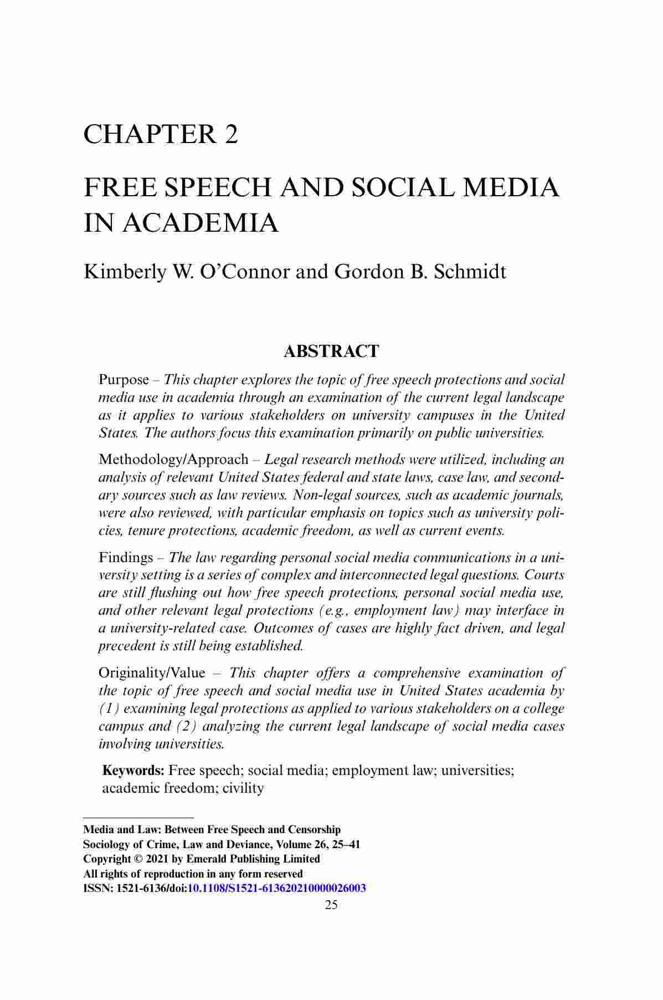 CHAPTER 2

FREE SPEECH AND SOCIAL MEDIA IN ACADEMIA

Kimberly W. O'Connor and Gordon B. Schmidt

ABSTRACT

Purpose – This chapter explores the topic of free speech protections and social media use in academia through an examination of the current legal landscape as it applies to various stakeholders on university campuses in the United States. The authors focus this examination primarily on public universities.

Methodology/Approach – Legal research methods were utilized, including an analysis of relevant United States federal and state laws, case law, and secondary sources such as law reviews. Non-legal sources, such as academic journals, were also reviewed, with particular emphasis on topics such as university policies, tenure protections, academic freedom, as well as current events.

Findings – The law regarding personal social media communications in a university setting is a series of complex and interconnected legal questions. Courts are still flushing out how free speech protections, personal social media use, and other relevant legal protections (e.g., employment law) may interface in a university-related case. Outcomes of cases are highly fact driven, and legal precedent is still being established.

Originality/Value – This chapter offers a comprehensive examination of the topic of free speech and social media use in United States academia by (1) examining legal protections as applied to various stakeholders on a college campus and (2) analyzing the current legal landscape of social media cases involving universities.

Keywords: Free speech; social media; employment law; universities; academic freedom; civility

Media and Law: Between Free Speech and Censorship
Sociology of Crime, Law and Deviance, Volume 26, 25–41
Copyright © 2021 by Emerald Publishing Limited
All rights of reproduction in any form reserved
ISSN: 1521-6136/doi:10.1108/S1521-613620210000026003

25